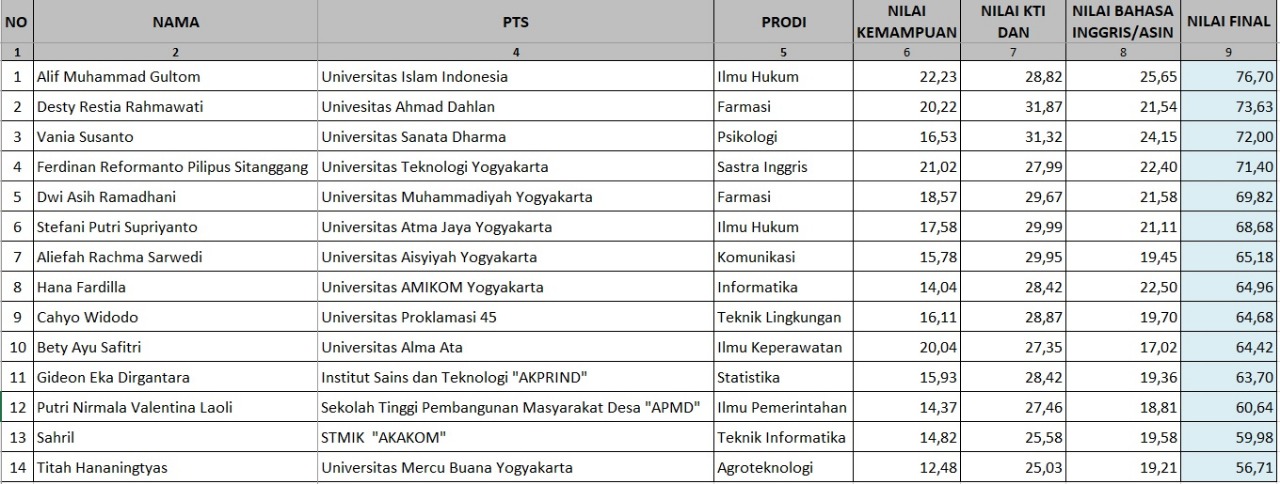 | NO | NAMA | PTS | PRODI | NILAI KEMAMPUAN | NILAI KTI DAN | NILAI BAHASA INGGRIS/ASIN | NILAI FINAL |
|---|---|---|---|---|---|---|---|
| 1 | 2 | 4 | 5 | 6 | 7 | 8 | 9 |
| 1 | Alif Muhammad Gultom | Universitas Islam Indonesia | Ilmu Hukum | 22,23 | 28,82 | 25,65 | 76,70 |
| 2 | Desty Restia Rahmawati | Univesitas Ahmad Dahlan | Farmasi | 20,22 | 31,87 | 21,54 | 73,63 |
| 3 | Vania Susanto | Universitas Sanata Dharma | Psikologi | 16,53 | 31,32 | 24,15 | 72,00 |
| 4 | Ferdinan Reformanto Pilipus Sitanggang | Universitas Teknologi Yogyakarta | Sastra Inggris | 21,02 | 27,99 | 22,40 | 71,40 |
| 5 | Dwi Asih Ramadhani | Universitas Muhammadiyah Yogyakarta | Farmasi | 18,57 | 29,67 | 21,58 | 69,82 |
| 6 | Stefani Putri Supriyanto | Universitas Atma Jaya Yogyakarta | Ilmu Hukum | 17,58 | 29,99 | 21,11 | 68,68 |
| 7 | Aliefah Rachma Sarwedi | Universitas Aisyiyah Yogyakarta | Komunikasi | 15,78 | 29,95 | 19,45 | 65,18 |
| 8 | Hana Fardilla | Universitas AMIKOM Yogyakarta | Informatika | 14,04 | 28,42 | 22,50 | 64,96 |
| 9 | Cahyo Widodo | Universitas Proklamasi 45 | Teknik Lingkungan | 16,11 | 28,87 | 19,70 | 64,68 |
| 10 | Bety Ayu Safitri | Universitas Alma Ata | Ilmu Keperawatan | 20,04 | 27,35 | 17,02 | 64,42 |
| 11 | Gideon Eka Dirgantara | Institut Sains dan Teknologi "AKPRIND" | Statistika | 15,93 | 28,42 | 19,36 | 63,70 |
| 12 | Putri Nirmala Valentina Laoli | Sekolah Tinggi Pembangunan Masyarakat Desa "APMD" | Ilmu Pemerintahan | 14,37 | 27,46 | 18,81 | 60,64 |
| 13 | Sahril | STMIK "AKAKOM" | Teknik Informatika | 14,82 | 25,58 | 19,58 | 59,98 |
| 14 | Titah Hananingtyas | Universitas Mercu Buana Yogyakarta | Agroteknologi | 12,48 | 25,03 | 19,21 | 56,71 |